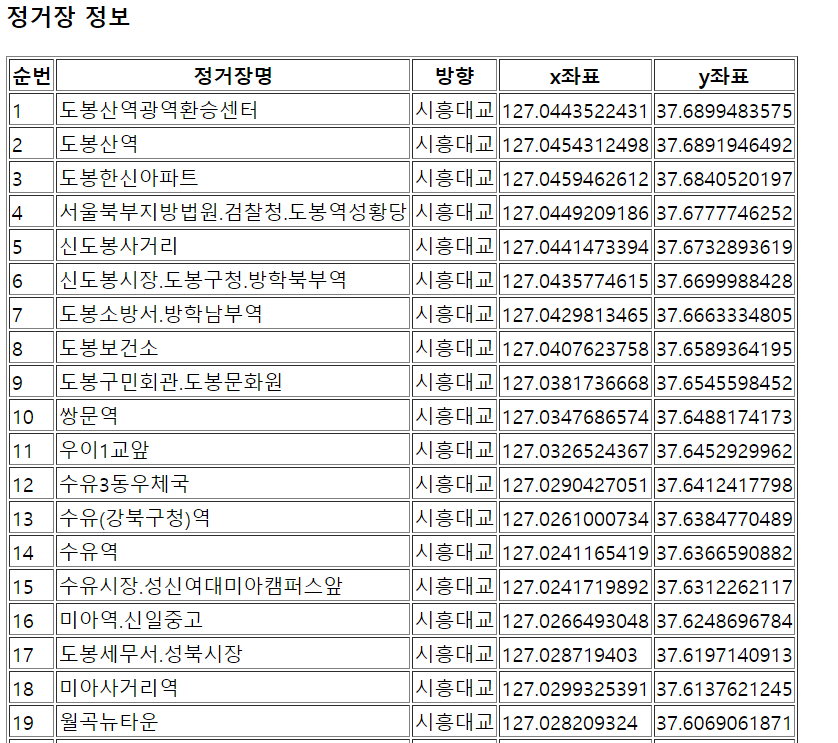 정거장 정보

| 순번 | 정거장명 | 방향 | x좌표 | y좌표 |
|---|---|---|---|---|
| 1 | 도봉산역광역환승센터 | 시흥대교 | 127.0443522431 | 37.6899483575 |
| 2 | 도봉산역 | 시흥대교 | 127.0454312498 | 37.6891946492 |
| 3 | 도봉한신아파트 | 시흥대교 | 127.0459462612 | 37.6840520197 |
| 4 | 서울북부지방법원.검찰청.도봉역성황당 | 시흥대교 | 127.0449209186 | 37.6777746252 |
| 5 | 신도봉사거리 | 시흥대교 | 127.0441473394 | 37.6732893619 |
| 6 | 신도봉시장.도봉구청.방학북부역 | 시흥대교 | 127.0435774615 | 37.6699988428 |
| 7 | 도봉소방서.방학남부역 | 시흥대교 | 127.0429813465 | 37.6663334805 |
| 8 | 도봉보건소 | 시흥대교 | 127.0407623758 | 37.6589364195 |
| 9 | 도봉구민회관.도봉문화원 | 시흥대교 | 127.0381736668 | 37.6545598452 |
| 10 | 쌍문역 | 시흥대교 | 127.0347686574 | 37.6488174173 |
| 11 | 우이1교앞 | 시흥대교 | 127.0326524367 | 37.6452929962 |
| 12 | 수유3동우체국 | 시흥대교 | 127.0290427051 | 37.6412417798 |
| 13 | 수유(강북구청)역 | 시흥대교 | 127.0261000734 | 37.6384770489 |
| 14 | 수유역 | 시흥대교 | 127.0241165419 | 37.6366590882 |
| 15 | 수유시장.성신여대미아캠퍼스앞 | 시흥대교 | 127.0241719892 | 37.6312262117 |
| 16 | 미아역.신일중고 | 시흥대교 | 127.0266493048 | 37.6248696784 |
| 17 | 도봉세무서.성북시장 | 시흥대교 | 127.028719403 | 37.6197140913 |
| 18 | 미아사거리역 | 시흥대교 | 127.0299325391 | 37.6137621245 |
| 19 | 월곡뉴타운 | 시흥대교 | 127.028209324 | 37.6069061871 |